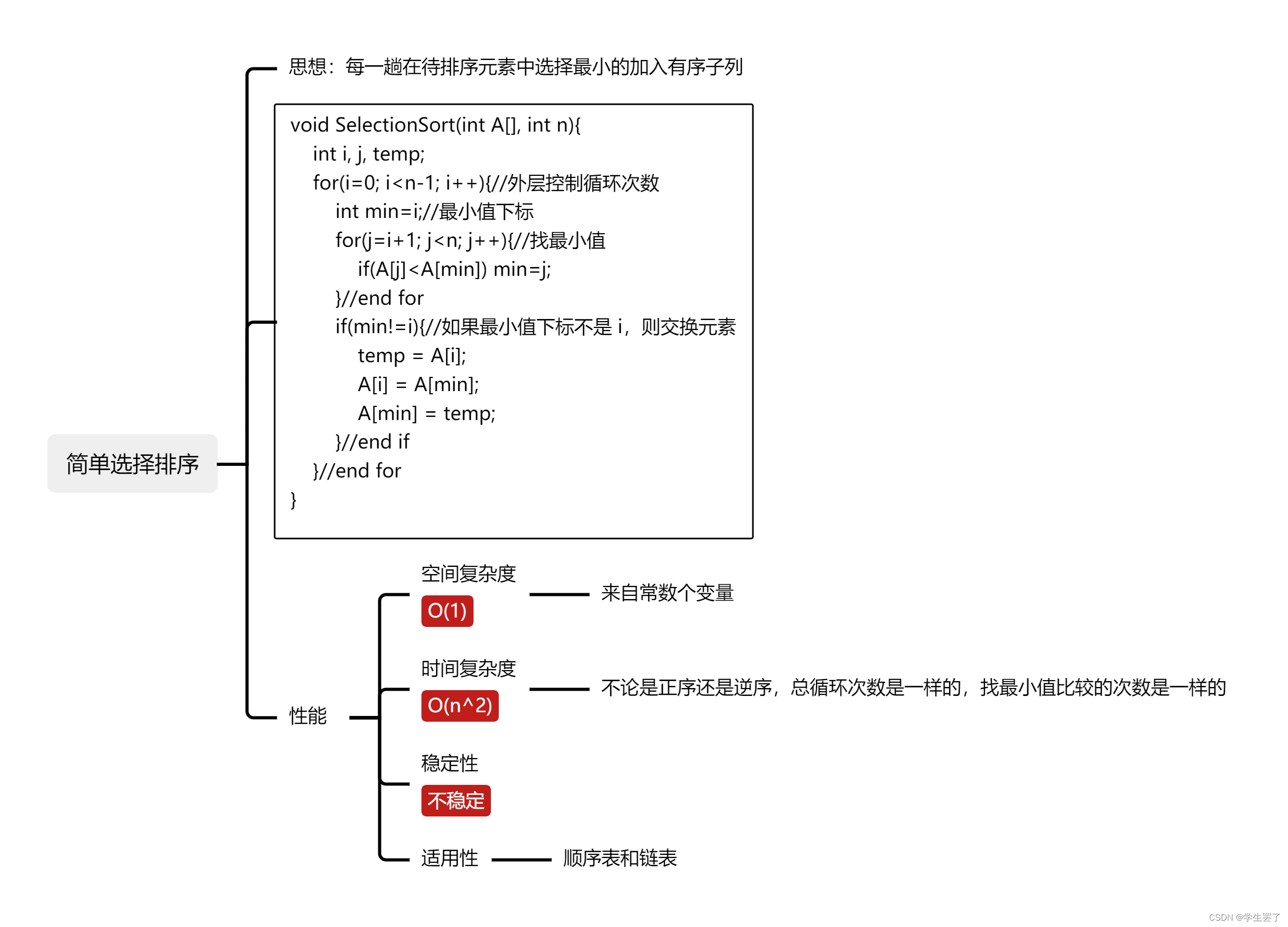 简单选择排序

思想：每一趟在待排序元素中选择最小的加入有序子列

void SelectionSort(int A[], int n){
int i, j, temp;
for(i=0; i<n-1; i++){//外层控制循环次数
int min=i;//最小值下标
for(j=i+1; j<n; j++){//找最小值
if(A[j]<A[min]) min=j;
}//end for
if(min!=i){//如果最小值下标不是 i，则交换元素
temp = A[i];
A[i] = A[min];
A[min] = temp;
}//end if
}//end for
}

性能

空间复杂度
O(1)
来自常数个变量

时间复杂度
O(n^2)
不论是正序还是逆序，总循环次数是一样的，找最小值比较的次数是一样的

稳定性
不稳定

适用性
顺序表和链表

CSDN @学生罢了